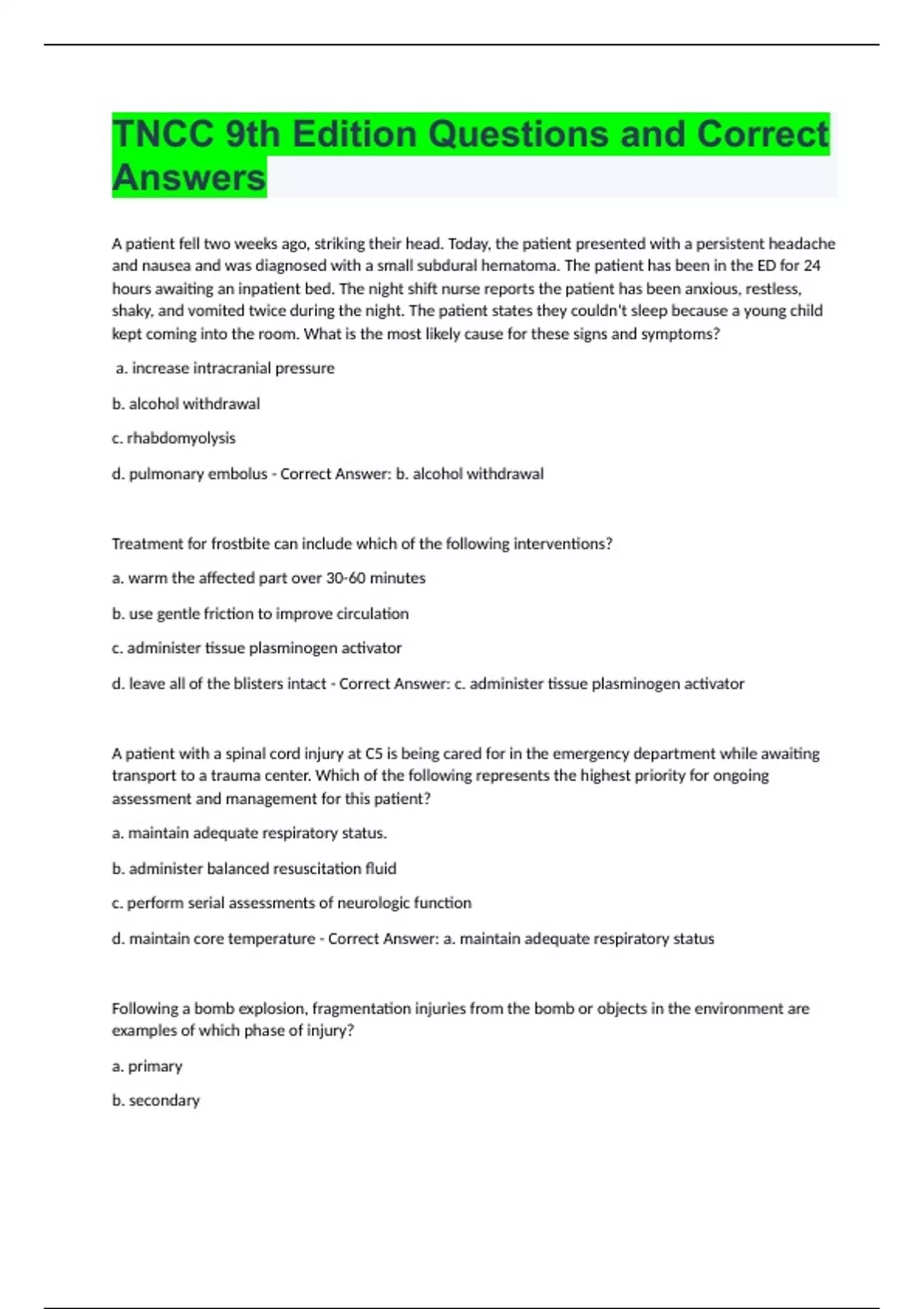 TNCC 9th Edition Questions and Correct Answers

A patient fell two weeks ago, striking their head. Today, the patient presented with a persistent headache and nausea and was diagnosed with a small subdural hematoma. The patient has been in the ED for 24 hours awaiting an inpatient bed. The night shift nurse reports the patient has been anxious, restless, shaky, and vomited twice during the night. The patient states they couldn't sleep because a young child kept coming into the room. What is the most likely cause for these signs and symptoms?

a. increase intracranial pressure

b. alcohol withdrawal

c. rhabdomyolysis

d. pulmonary embolus - Correct Answer: b. alcohol withdrawal

Treatment for frostbite can include which of the following interventions?

a. warm the affected part over 30-60 minutes

b. use gentle friction to improve circulation

c. administer tissue plasminogen activator

d. leave all of the blisters intact - Correct Answer: c. administer tissue plasminogen activator

A patient with a spinal cord injury at C5 is being cared for in the emergency department while awaiting transport to a trauma center. Which of the following represents the highest priority for ongoing assessment and management for this patient?

a. maintain adequate respiratory status.

b. administer balanced resuscitation fluid

c. perform serial assessments of neurologic function

d. maintain core temperature - Correct Answer: a. maintain adequate respiratory status

Following a bomb explosion, fragmentation injuries from the bomb or objects in the environment are examples of which phase of injury?

a. primary

b. secondary